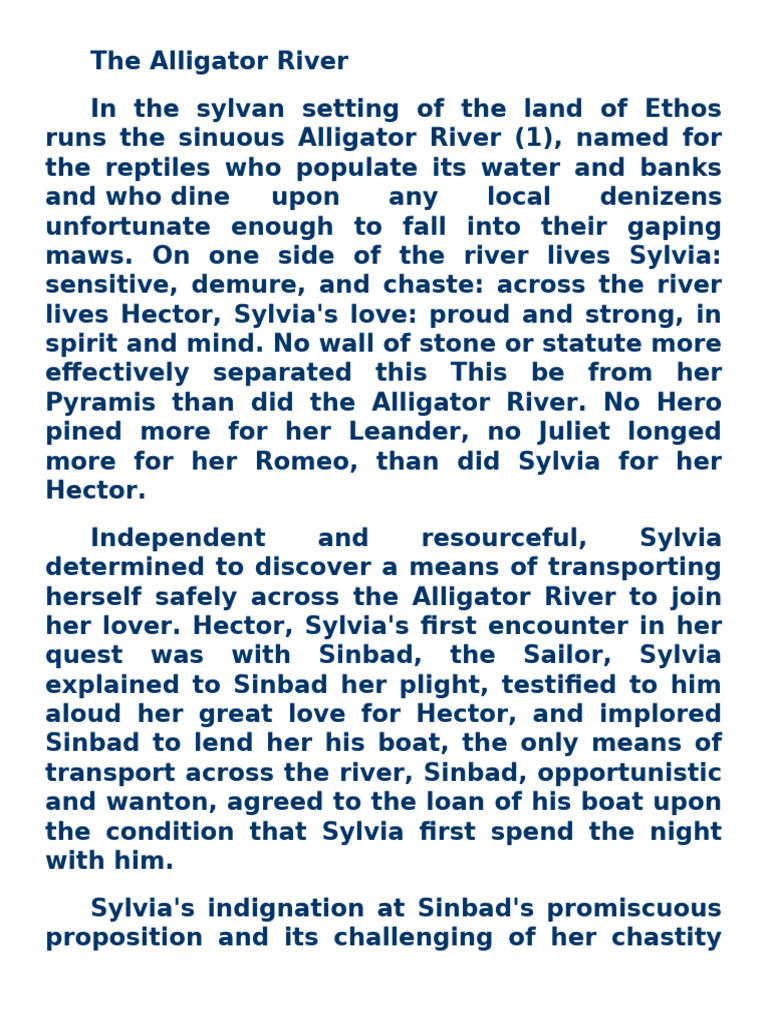 The Alligator River

In the sylvan setting of the land of Ethos runs the sinuous Alligator River (1), named for the reptiles who populate its water and banks and who dine upon any local denizens unfortunate enough to fall into their gaping maws. On one side of the river lives Sylvia: sensitive, demure, and chaste: across the river lives Hector, Sylvia's love: proud and strong, in spirit and mind. No wall of stone or statute more effectively separated this This be from her Pyramis than did the Alligator River. No Hero pined more for her Leander, no Juliet longed more for her Romeo, than did Sylvia for her Hector.

Independent and resourceful, Sylvia determined to discover a means of transporting herself safely across the Alligator River to join her lover. Hector, Sylvia's first encounter in her quest was with Sinbad, the Sailor, Sylvia explained to Sinbad her plight, testified to him aloud her great love for Hector, and implored Sinbad to lend her his boat, the only means of transport across the river, Sinbad, opportunistic and wanton, agreed to the loan of his boat upon the condition that Sylvia first spend the night with him.

Sylvia's indignation at Sinbad's promiscuous proposition and its challenging of her chastity